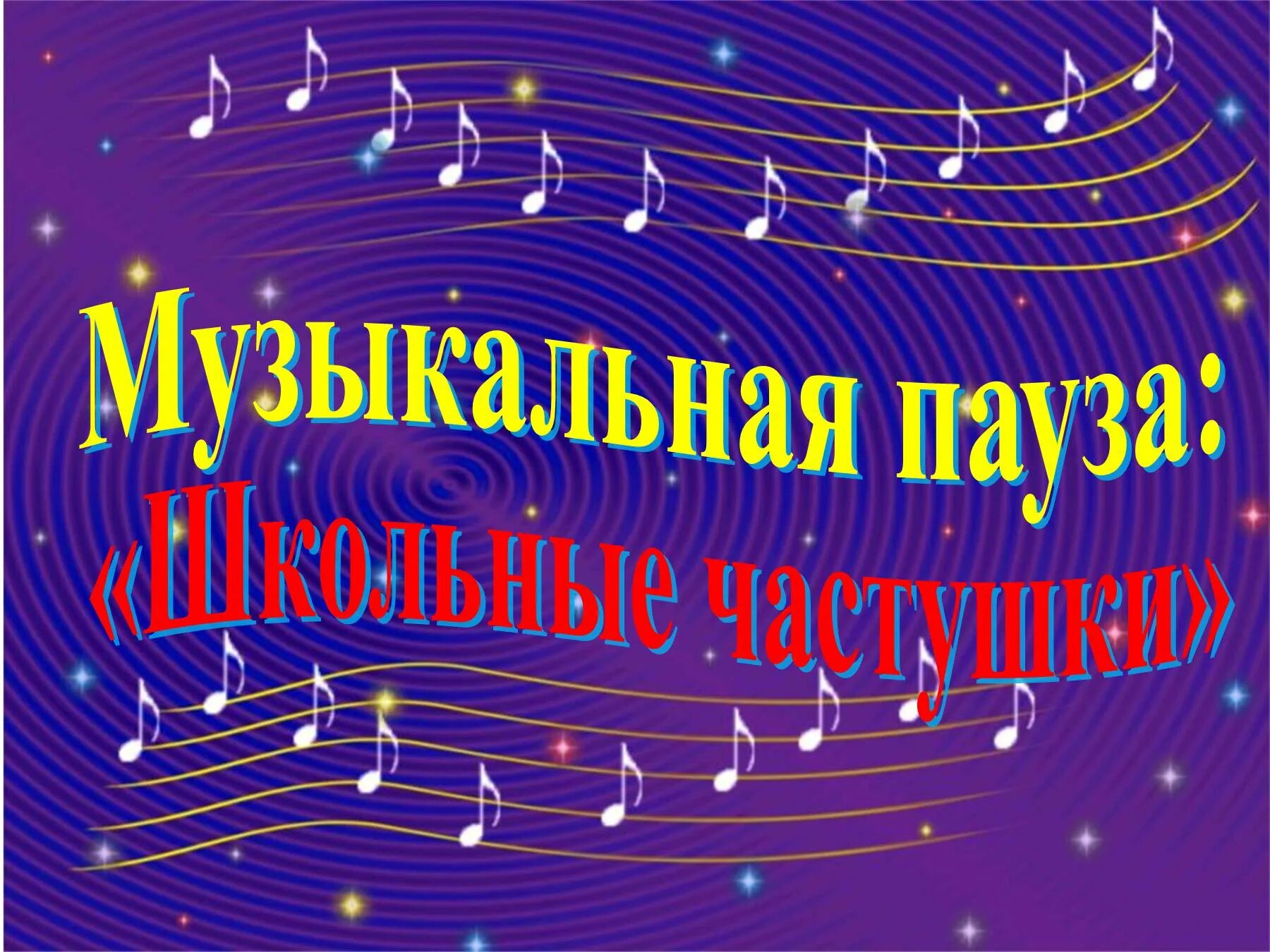 Музыкальная пауза:
«Школьные частушки»